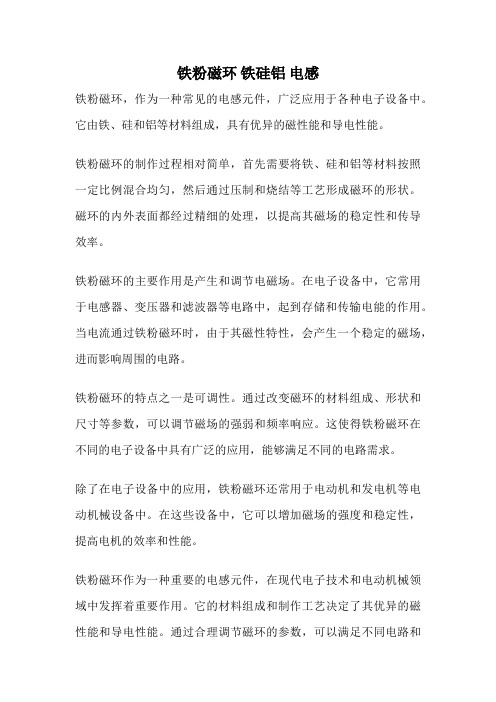 铁粉磁环 铁硅铝 电感

铁粉磁环，作为一种常见的电感元件，广泛应用于各种电子设备中。它由铁、硅和铝等材料组成，具有优异的磁性能和导电性能。

铁粉磁环的制作过程相对简单，首先需要将铁、硅和铝等材料按照一定比例混合均匀，然后通过压制和烧结等工艺形成磁环的形状。磁环的内外表面都经过精细的处理，以提高其磁场的稳定性和传导效率。

铁粉磁环的主要作用是产生和调节电磁场。在电子设备中，它常用于电感器、变压器和滤波器等电路中，起到存储和传输电能的作用。当电流通过铁粉磁环时，由于其磁性特性，会产生一个稳定的磁场，进而影响周围的电路。

铁粉磁环的特点之一是可调性。通过改变磁环的材料组成、形状和尺寸等参数，可以调节磁场的强弱和频率响应。这使得铁粉磁环在不同的电子设备中具有广泛的应用，能够满足不同的电路需求。

除了在电子设备中的应用，铁粉磁环还常用于电动机和发电机等电动机械设备中。在这些设备中，它可以增加磁场的强度和稳定性，提高电机的效率和性能。

铁粉磁环作为一种重要的电感元件，在现代电子技术和电动机械领域中发挥着重要作用。它的材料组成和制作工艺决定了其优异的磁性能和导电性能。通过合理调节磁环的参数，可以满足不同电路和